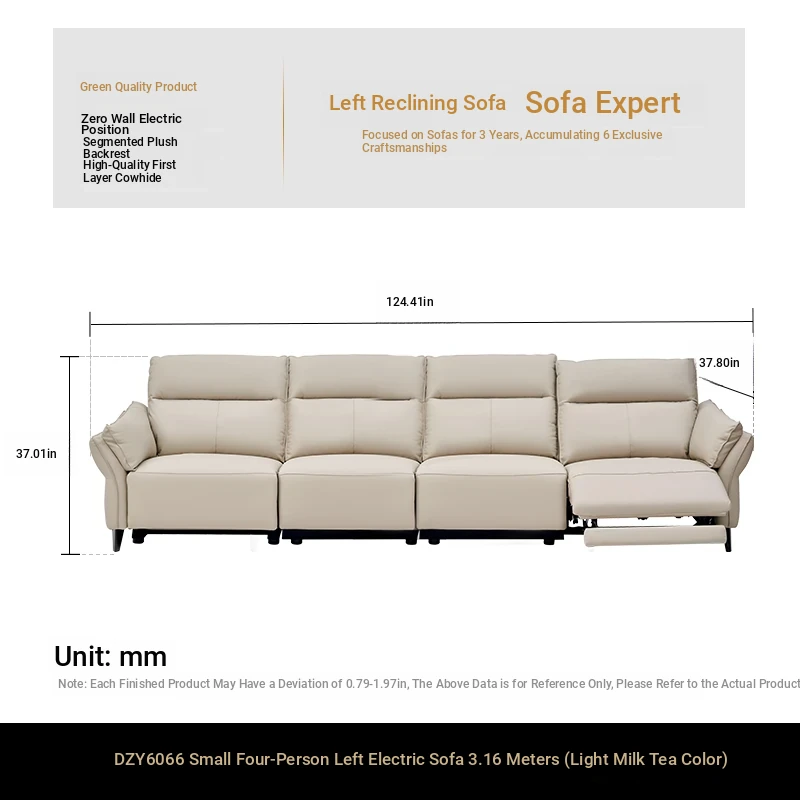 Green Quality Product

Zero Wall Electric Position
Segmented Plush Backrest
High-Quality First Layer Cowhide

Left Reclining Sofa

Sofa Expert

Focused on Sofas for 3 Years, Accumulating 6 Exclusive Craftsmanships

124.41in

37.80in

37.01in

Unit: mm

Note: Each Finished Product May Have a Deviation of 0.79-1.97in, The Above Data is for Reference Only, Please Refer to the Actual Product

DZY6066 Small Four-Person Left Electric Sofa 3.16 Meters (Light Milk Tea Color)